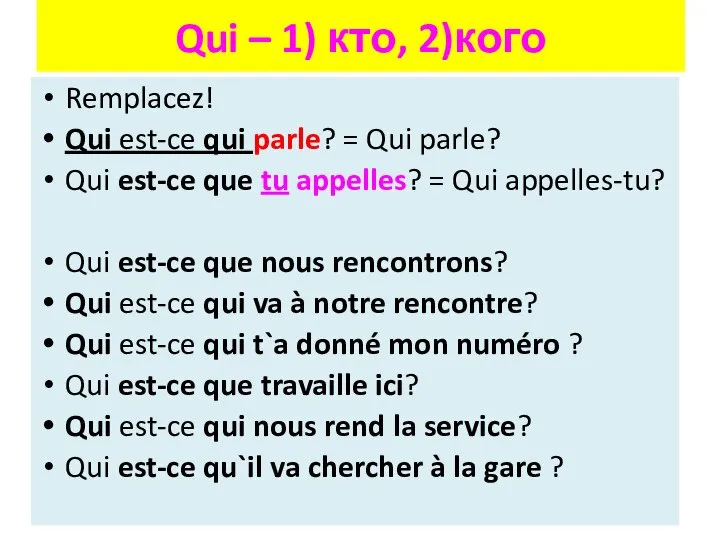 Qui – 1) кто, 2)кого

• Remplacez!
• Qui est-ce qui parle? = Qui parle?
• Qui est-ce que tu appelles? = Qui appelles-tu?

• Qui est-ce que nous rencontrons?
• Qui est-ce qui va à notre rencontre?
• Qui est-ce qui t`a donné mon numéro ?
• Qui est-ce que travaille ici?
• Qui est-ce qui nous rend la service?
• Qui est-ce qu`il va chercher à la gare ?